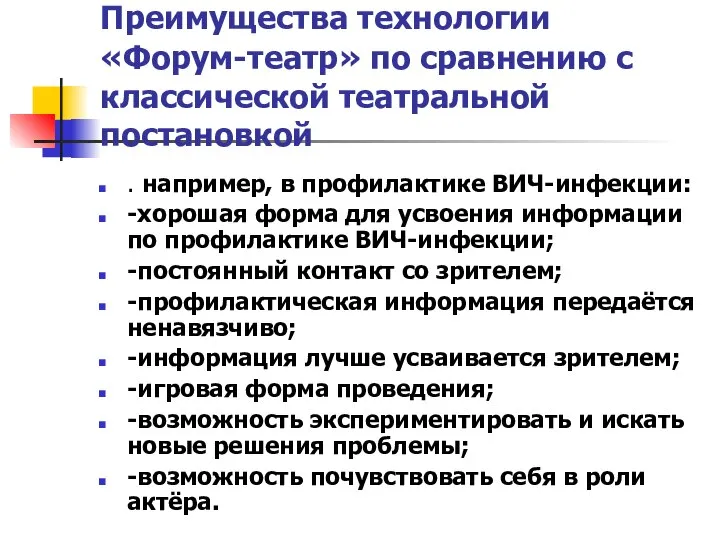 Преимущества технологии «Форум-театр» по сравнению с классической театральной постановкой

. например, в профилактике ВИЧ-инфекции:

-хорошая форма для усвоения информации по профилактике ВИЧ-инфекции;

-постоянный контакт со зрителем;

-профилактическая информация передаётся ненавязчиво;

-информация лучше усваивается зрителем;

-игровая форма проведения;

-возможность экспериментировать и искать новые решения проблемы;

-возможность почувствовать себя в роли актёра.